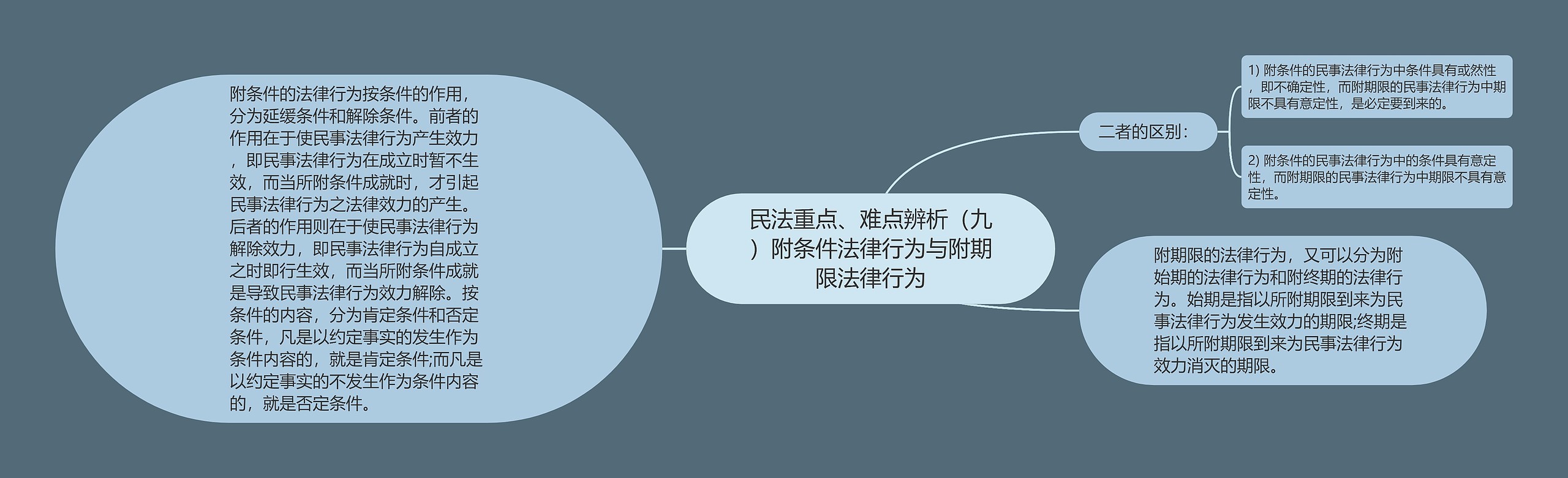 民法重点、难点辨析（九）附条件法律行为与附期限法律行为

附条件的法律行为按条件的作用，分为延缓条件和解除条件。前者的作用在于使民事法律行为产生效力，即民事法律行为在成立时暂不生效，而当所附条件成就时，才引起民事法律行为之法律效力的产生。后者的作用则在于使民事法律行为解除效力，即民事法律行为自成立之时即行生效，而当所附条件成就是导致民事法律行为效力解除。按条件的内容，分为肯定条件和否定条件，凡是以约定事实的发生作为条件内容的，就是肯定条件;而凡是以约定事实的不发生作为条件内容的，就是否定条件。

二者的区别：

1) 附条件的民事法律行为中条件具有或然性，即不确定性，而附期限的民事法律行为中期限不具有意定性，是必定要到来的。

2) 附条件的民事法律行为中的条件具有意定性，而附期限的民事法律行为中期限不具有意定性。

附期限的法律行为，又可以分为附始期的法律行为和附终期的法律行为。始期是指以所附期限到来为民事法律行为发生效力的期限;终期是指以所附期限到来为民事法律行为效力消灭的期限。